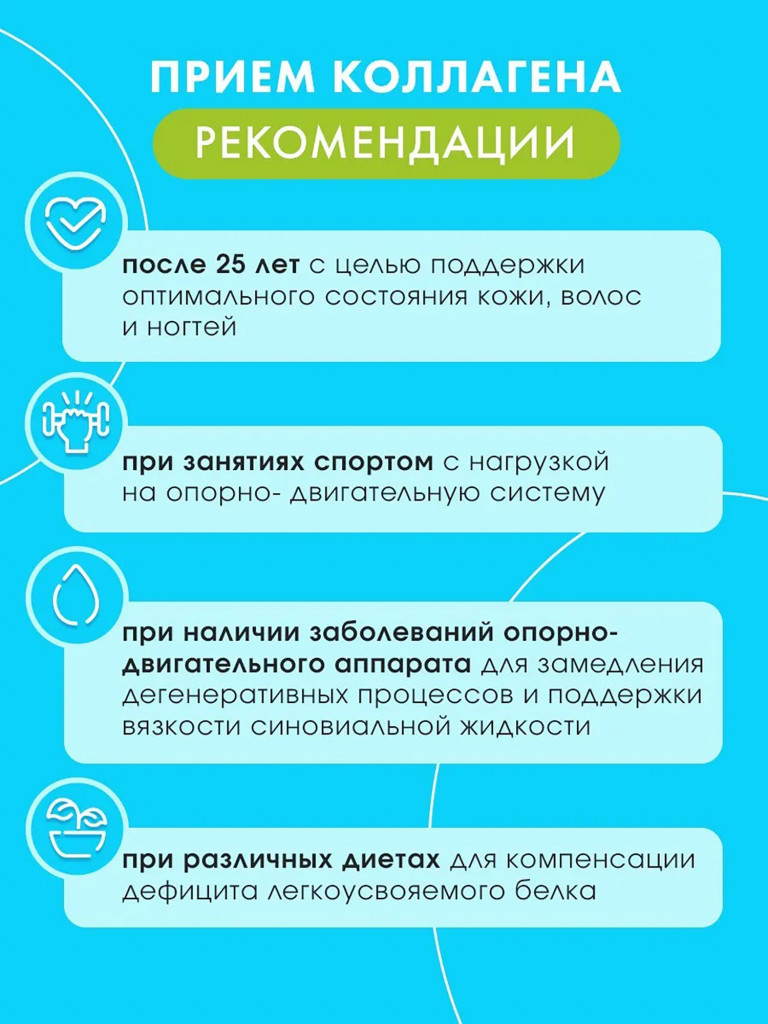 ПРИЕМ КОЛЛАГЕНА

РЕКОМЕНДАЦИИ

после 25 лет с целью поддержки оптимального состояния кожи, волос и ногтей

при занятиях спортом с нагрузкой на опорно- двигательную систему

при наличии заболеваний опорно-двигательного аппарата для замедления дегенеративных процессов и поддержки вязкости синовиальной жидкости

при различных диетах для компенсации дефицита легкоусвояемого белка